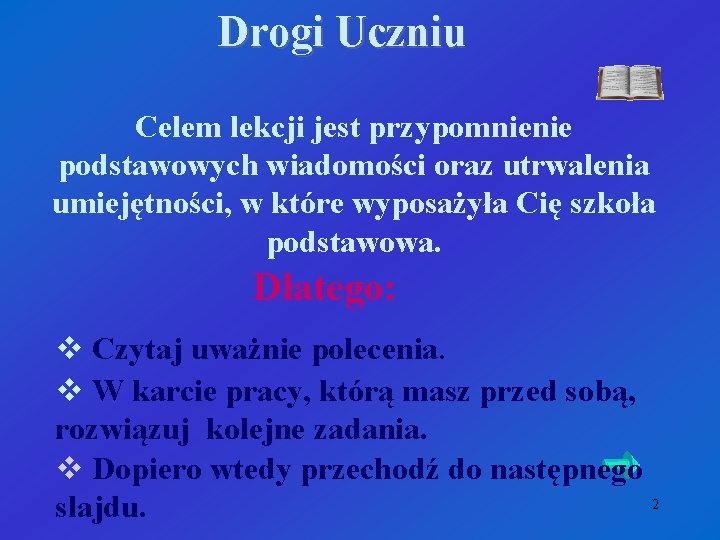 Drogi Uczniu

Celem lekcji jest przypomnienie podstawowych wiadomości oraz utrwalenia umiejętności, w które wyposażyła Cię szkoła podstawowa.

Dlatego:

❖ Czytaj uważnie polecenia.

❖ W karcie pracy, którą masz przed sobą, rozwiązuj kolejne zadania.

❖ Dopiero wtedy przechodź do następnego slajdu.

2